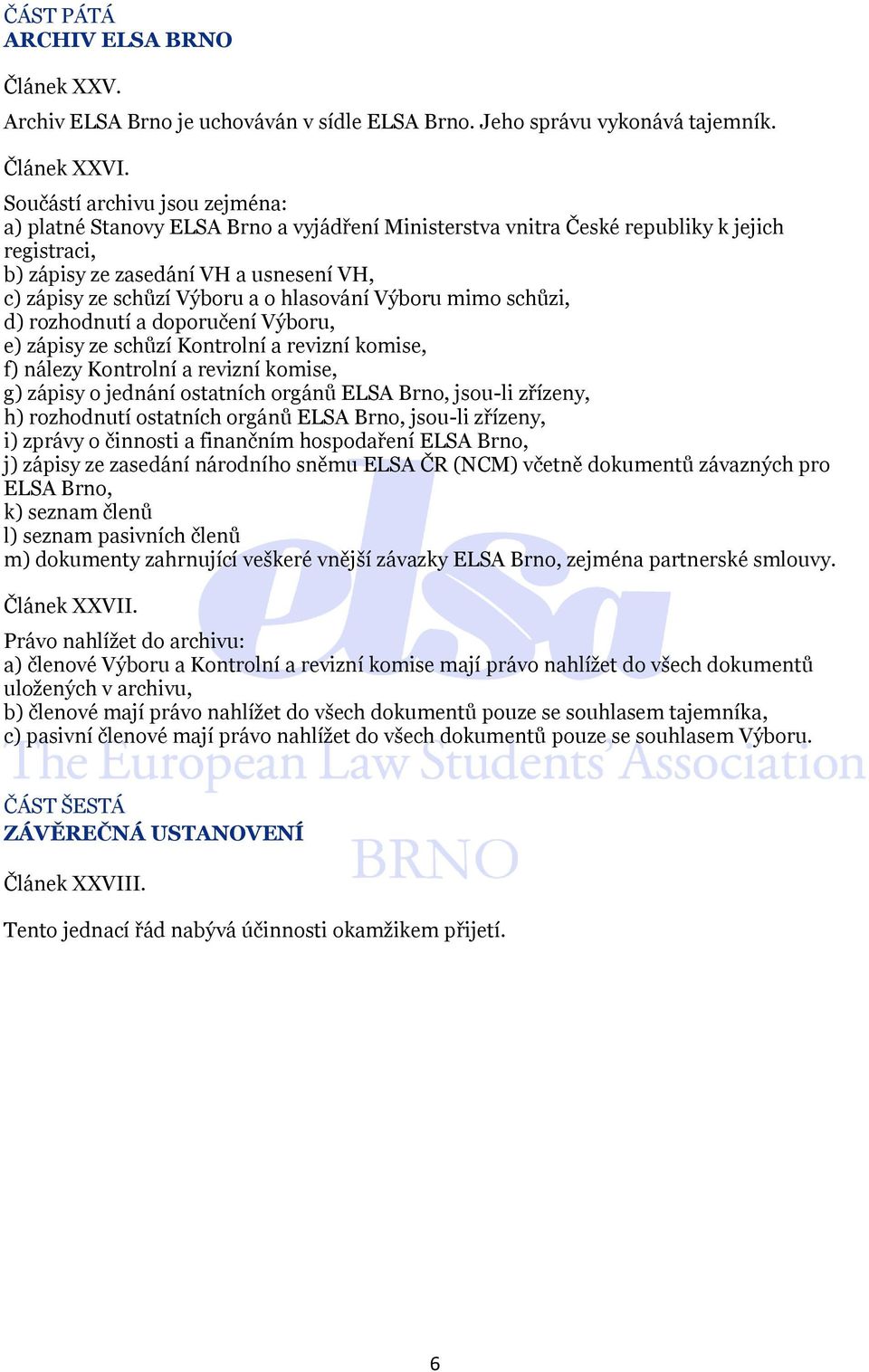 ČÁST PÁTÁ
ARCHIV ELSA BRNO

Článek XXV.

Archiv ELSA Brno je uchováván v sídle ELSA Brno. Jeho správu vykonává tajemník.

Článek XXVI.

Součástí archivu jsou zejména:
a) platné Stanovy ELSA Brno a vyjádření Ministerstva vnitra České republiky k jejich registraci,
b) zápisy ze zasedání VH a usnesení VH,
c) zápisy ze schůzí Výboru a o hlasování Výboru mimo schůzi,
d) rozhodnutí a doporučení Výboru,
e) zápisy ze schůzí Kontrolní a revizní komise,
f) nálezy Kontrolní a revizní komise,
g) zápisy o jednání ostatních orgánů ELSA Brno, jsou-li zřízeny,
h) rozhodnutí ostatních orgánů ELSA Brno, jsou-li zřízeny,
i) zprávy o činnosti a finančním hospodaření ELSA Brno,
j) zápisy ze zasedání národního sněmu ELSA ČR (NCM) včetně dokumentů závazných pro ELSA Brno,
k) seznam členů
l) seznam pasivních členů
m) dokumenty zahrnující veškeré vnější závazky ELSA Brno, zejména partnerské smlouvy.

Článek XXVII.

Právo nahlížet do archivu:
a) členové Výboru a Kontrolní a revizní komise mají právo nahlížet do všech dokumentů uložených v archivu,
b) členové mají právo nahlížet do všech dokumentů pouze se souhlasem tajemníka,
c) pasivní členové mají právo nahlížet do všech dokumentů pouze se souhlasem Výboru.

elsa
The European Law Students' Association
BRNO

ČÁST ŠESTÁ
ZÁVĚREČNÁ USTANOVENÍ

Článek XXVIII.

Tento jednací řád nabývá účinnosti okamžikem přijetí.

6